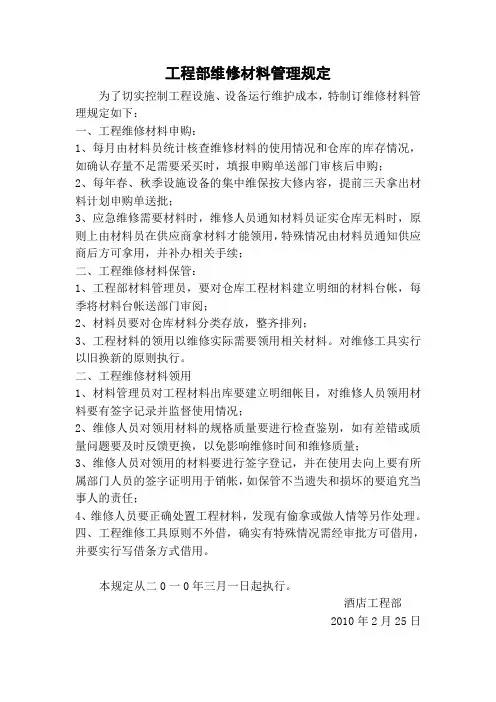 工程部维修材料管理规定

为了切实控制工程设施、设备运行维护成本，特制订维修材料管理规定如下：

一、工程维修材料申购：

1、每月由材料员统计核查维修材料的使用情况和仓库的库存情况，如确认存量不足需要采买时，填报申购单送部门审核后申购；

2、每年春、秋季设施设备的集中维保按大修内容，提前三天拿出材料计划申购单送批；

3、应急维修需要材料时，维修人员通知材料员证实仓库无料时，原则上由材料员在供应商拿材料才能领用，特殊情况由材料员通知供应商后方可拿用，并补办相关手续；

二、工程维修材料保管：

1、工程部材料管理员，要对仓库工程材料建立明细的材料台帐，每季将材料台帐送部门审阅；

2、材料员要对仓库材料分类存放，整齐排列；

3、工程材料的领用以维修实际需要领用相关材料。对维修工具实行以旧换新的原则执行。

二、工程维修材料领用

1、材料管理员对工程材料出库要建立明细帐目，对维修人员领用材料要有签字记录并监督使用情况；

2、维修人员对领用材料的规格质量要进行检查鉴别，如有差错或质量问题要及时反馈更换，以免影响维修时间和维修质量；

3、维修人员对领用的材料要进行签字登记，并在使用去向上要有所属部门人员的签字证明用于销帐，如保管不当遗失和损坏的要追究当事人的责任；

4、维修人员要正确处置工程材料，发现有偷拿或做人情等另作处理。

四、工程维修工具原则不外借，确实有特殊情况需经审批方可借用，并要实行写借条方式借用。

本规定从二0一0年三月一日起执行。

酒店工程部

2010年2月25日